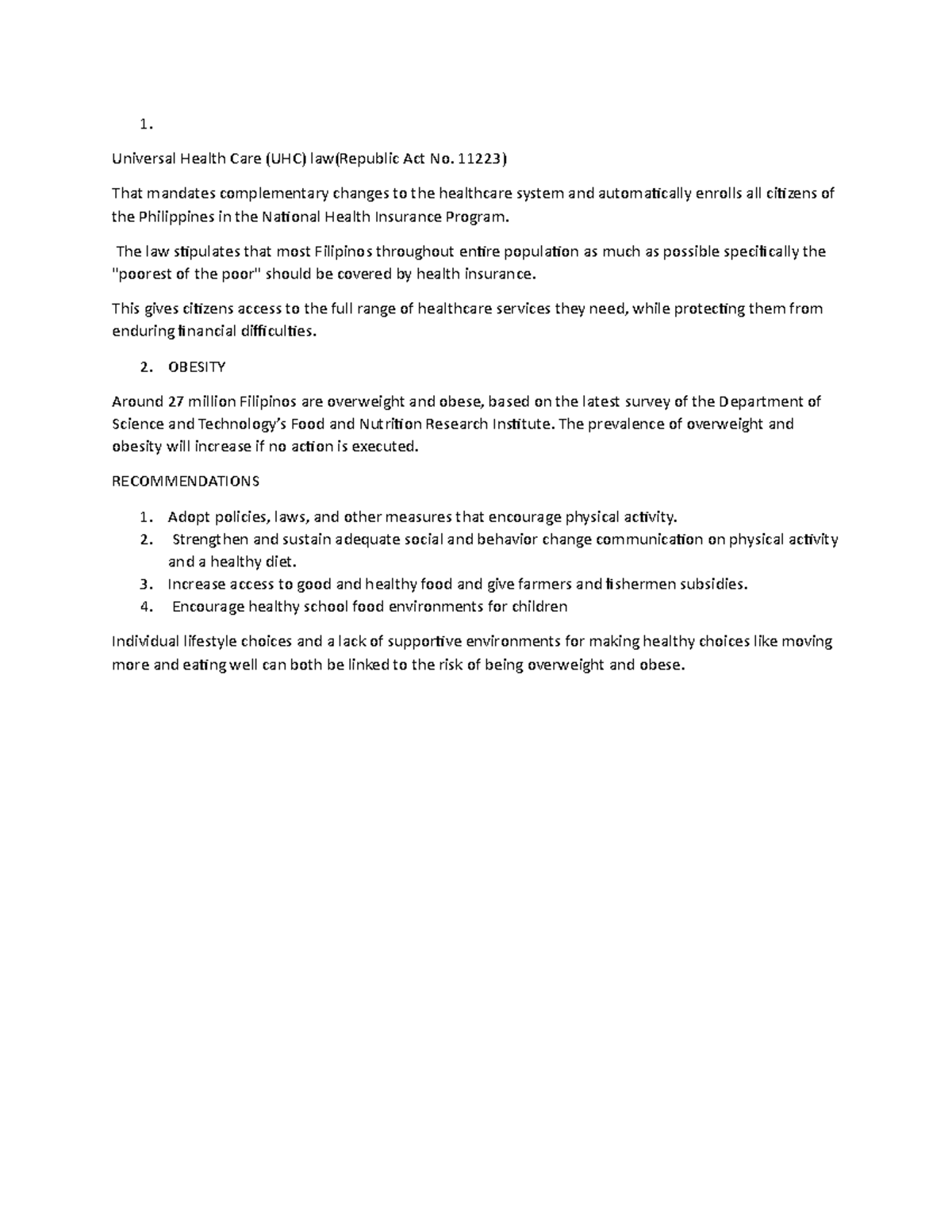 1.

Universal Health Care (UHC) law(Republic Act No. 11223)

That mandates complementary changes to the healthcare system and automatically enrolls all citizens of the Philippines in the National Health Insurance Program.

The law stipulates that most Filipinos throughout entire population as much as possible specifically the "poorest of the poor" should be covered by health insurance.

This gives citizens access to the full range of healthcare services they need, while protecting them from enduring financial difficulties.

2. OBESITY

Around 27 million Filipinos are overweight and obese, based on the latest survey of the Department of Science and Technology's Food and Nutrition Research Institute. The prevalence of overweight and obesity will increase if no action is executed.

RECOMMENDATIONS

1. Adopt policies, laws, and other measures that encourage physical activity.
2. Strengthen and sustain adequate social and behavior change communication on physical activity and a healthy diet.
3. Increase access to good and healthy food and give farmers and fishermen subsidies.
4. Encourage healthy school food environments for children

Individual lifestyle choices and a lack of supportive environments for making healthy choices like moving more and eating well can both be linked to the risk of being overweight and obese.